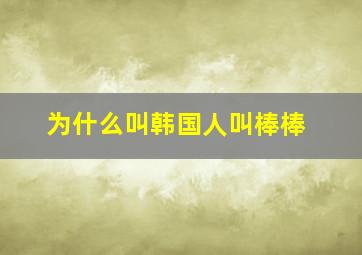 为什么叫韩国人叫棒棒